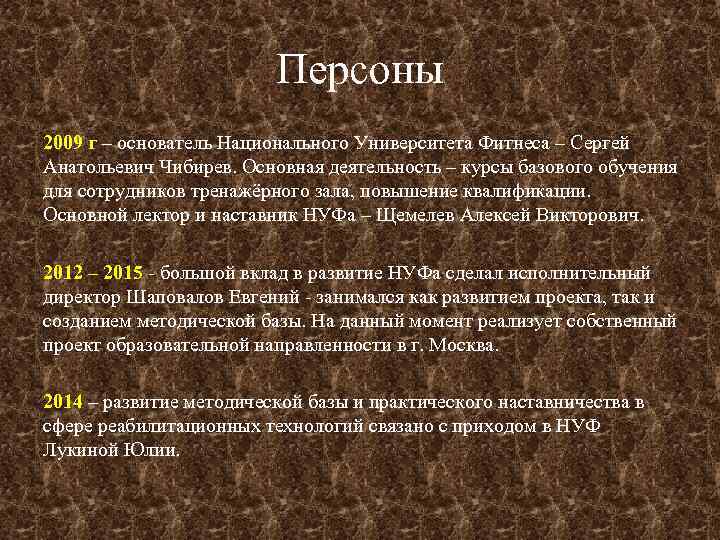 Персоны

2009 г – основатель Национального Университета Фитнеса – Сергей Анатольевич Чибирев. Основная деятельность – курсы базового обучения для сотрудников тренажёрного зала, повышение квалификации. Основной лектор и наставник НУФа – Щемелев Алексей Викторович.

2012 – 2015 - большой вклад в развитие НУФа сделал исполнительный директор Шаповалов Евгений - занимался как развитием проекта, так и созданием методической базы. На данный момент реализует собственный проект образовательной направленности в г. Москва.

2014 – развитие методической базы и практического наставничества в сфере реабилитационных технологий связано с приходом в НУФ Лукиной Юлии.